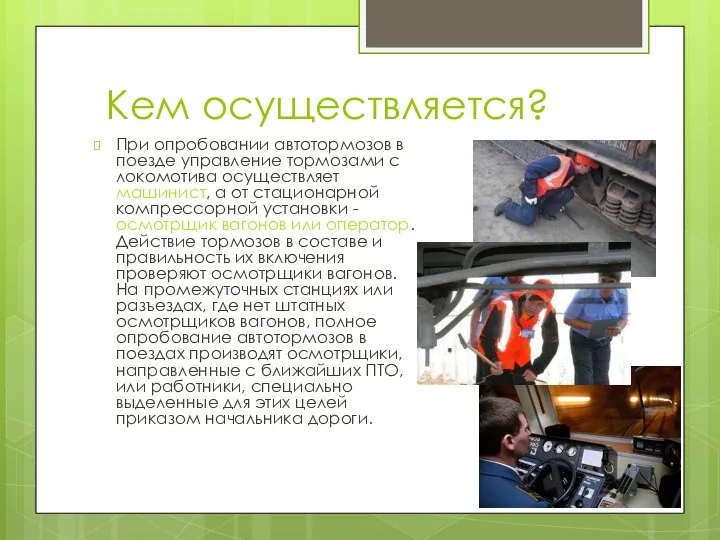 Кем осуществляется?

При опробовании автотормозов в поезде управление тормозами с локомотива осуществляет машинист, а от стационарной компрессорной установки - осмотрщик вагонов или оператор. Действие тормозов в составе и правильность их включения проверяют осмотрщики вагонов. На промежуточных станциях или разъездах, где нет штатных осмотрщиков вагонов, полное опробование автотормозов в поездах производят осмотрщики, направленные с ближайших ПТО, или работники, специально выделенные для этих целей приказом начальника дороги.